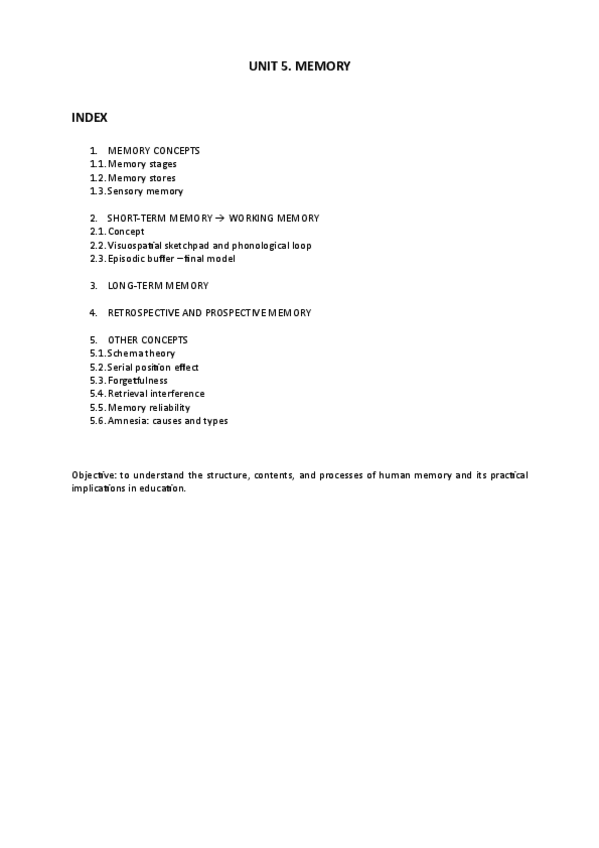 UNIT 5. MEMORY

INDEX

1. MEMORY CONCEPTS
1.1. Memory stages
1.2. Memory stores
1.3. Sensory memory

2. SHORT-TERM MEMORY → WORKING MEMORY
2.1. Concept
2.2. Visuospatial sketchpad and phonological loop
2.3. Episodic buffer – final model

3. LONG-TERM MEMORY

4. RETROSPECTIVE AND PROSPECTIVE MEMORY

5. OTHER CONCEPTS
5.1. Schema theory
5.2. Serial position effect
5.3. Forgetfulness
5.4. Retrieval interference
5.5. Memory reliability
5.6. Amnesia: causes and types

Objective: to understand the structure, contents, and processes of human memory and its practical implications in education.